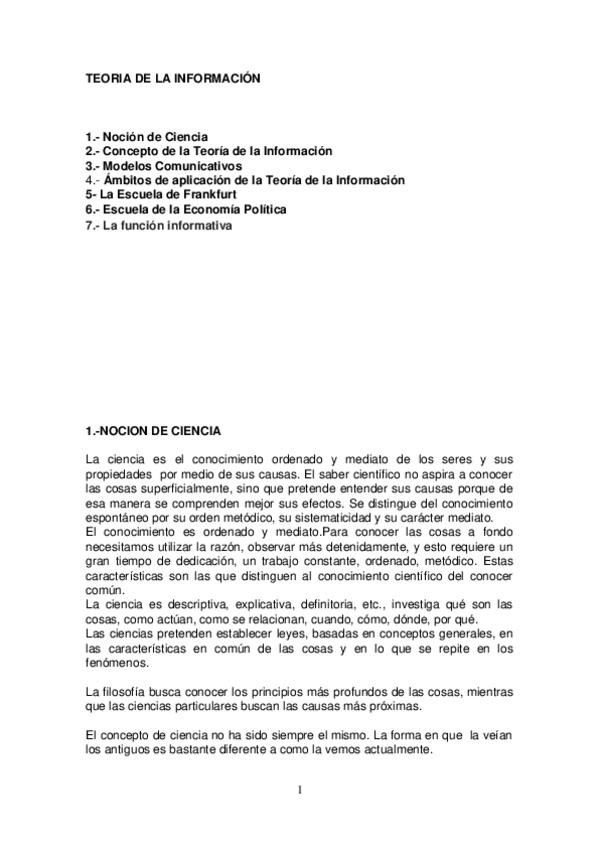 TEORIA DE LA INFORMACIÓN

1.- Noción de Ciencia
2.- Concepto de la Teoría de la Información
3.- Modelos Comunicativos
4.- Ámbitos de aplicación de la Teoría de la Información
5- La Escuela de Frankfurt
6.- Escuela de la Economía Política
7.- La función informativa

1.-NOCION DE CIENCIA

La ciencia es el conocimiento ordenado y mediato de los seres y sus propiedades por medio de sus causas. El saber científico no aspira a conocer las cosas superficialmente, sino que pretende entender sus causas porque de esa manera se comprenden mejor sus efectos. Se distingue del conocimiento espontáneo por su orden metódico, su sistematicidad y su carácter mediato.
El conocimiento es ordenado y mediato.Para conocer las cosas a fondo necesitamos utilizar la razón, observar más detenidamente, y esto requiere un gran tiempo de dedicación, un trabajo constante, ordenado, metódico. Estas características son las que distinguen al conocimiento científico del conocer común.
La ciencia es descriptiva, explicativa, definitoria, etc., investiga qué son las cosas, como actúan, como se relacionan, cuando, cómo, dónde, por qué.
Las ciencias pretenden establecer leyes, basadas en conceptos generales, en las características en común de las cosas y en lo que se repite en los fenómenos.

La filosofía busca conocer los principios más profundos de las cosas, mientras que las ciencias particulares buscan las causas más próximas.

El concepto de ciencia no ha sido siempre el mismo. La forma en que la veían los antiguos es bastante diferente a como la vemos actualmente.

1